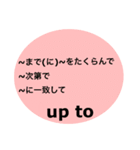 ~まで(に)~をたくらんで
~次第で
~に一致して

up to